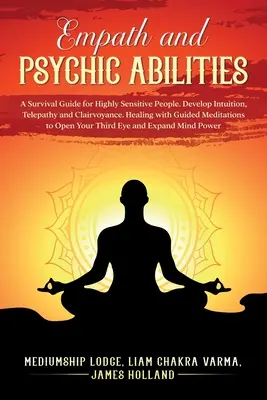 Empath and
PSYCHIC ABILITIES

A Survival Guide for Highly Sensitive People. Develop Intuition, Telepathy and Clairvoyance. Healing with Guided Meditations to Open Your Third Eye and Expand Mind Power

MEDIUMSHIP LODGE, LIAM CHAKRA VARMA,
JAMES HOLLAND